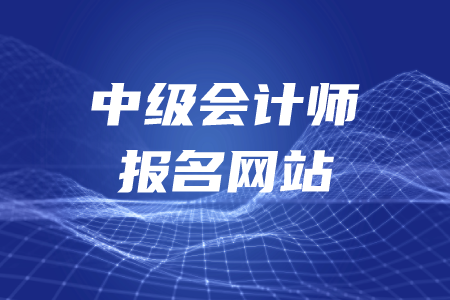 中级会计师
报名网站